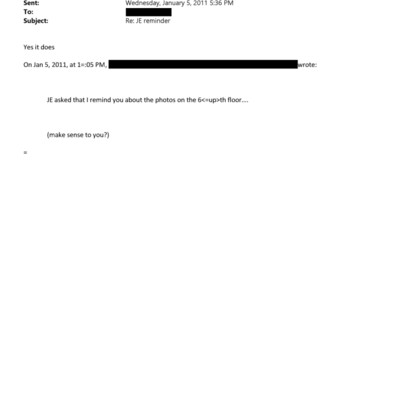 Sent: Wednesday, January 5, 2011 5:36 PM
To:
Subject: Re: JE reminder

Yes it does

On Jan 5, 2011, at 1=:05 PM, wrote:

JE asked that I remind you about the photos on the 6<=up>th floor....

(make sense to you?)

=